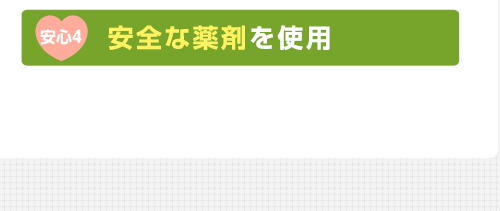 安心4

安全な薬剤を使用